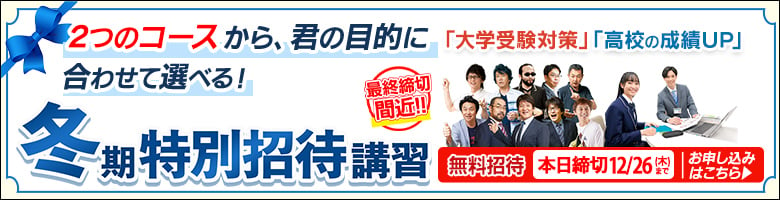 2つのコースから、君の目的に合わせて選べる！

「大学受験対策」「高校の成績UP」

最終締切間近!!

冬期特別招待講習

無料招待 本日締切12/26(木)まで お申し込みはこちら▶